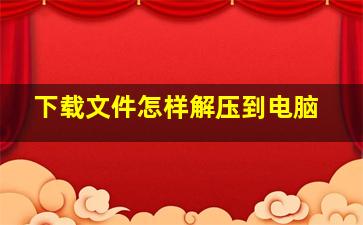 下载文件怎样解压到电脑